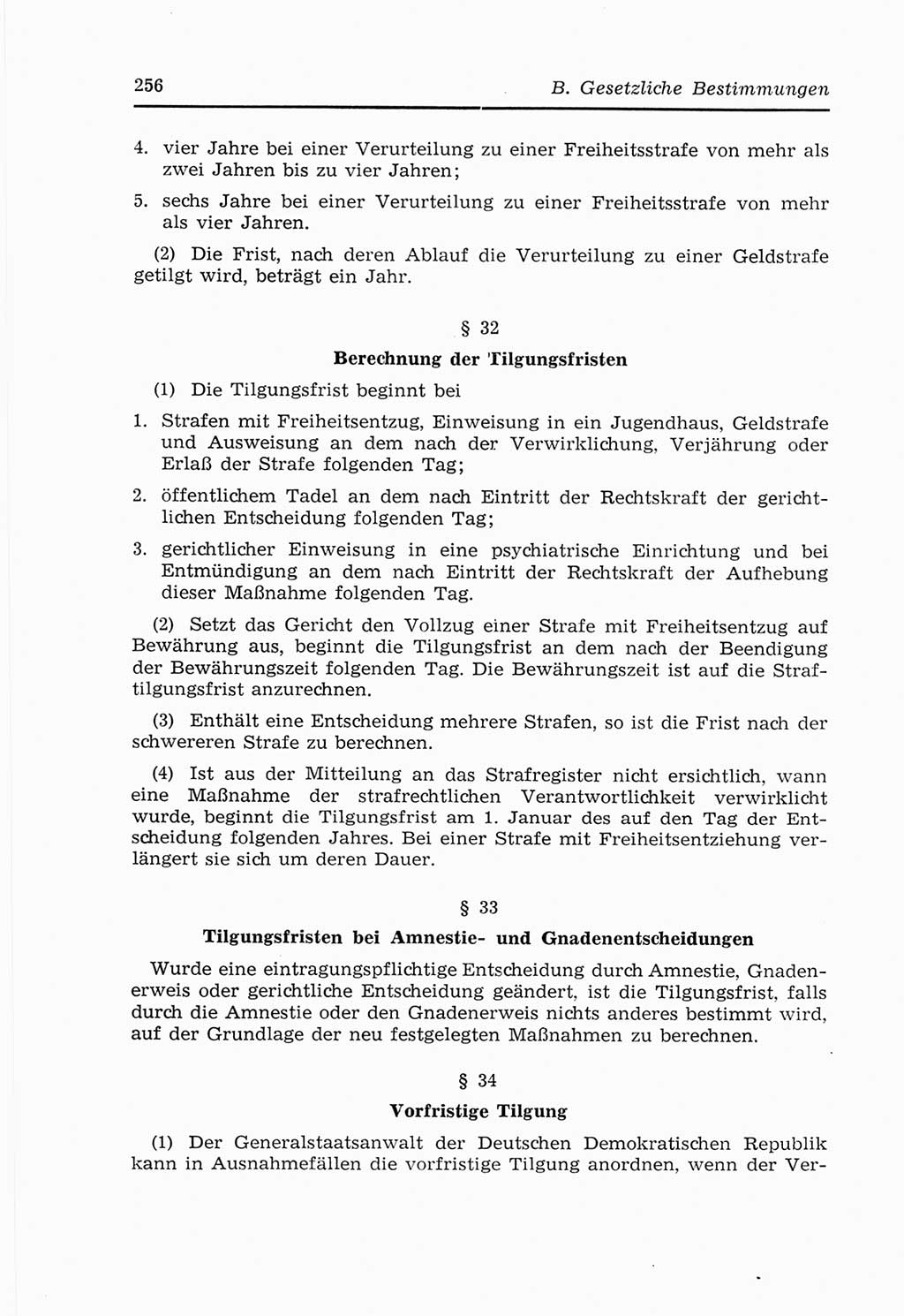 256 B. Gesetzliche Bestimmungen

4. vier Jahre bei einer Verurteilung zu einer Freiheitsstrafe von mehr als zwei Jahren bis zu vier Jahren;

5. sechs Jahre bei einer Verurteilung zu einer Freiheitsstrafe von mehr als vier Jahren.

(2) Die Frist, nach deren Ablauf die Verurteilung zu einer Geldstrafe getilgt wird, beträgt ein Jahr.

§ 32

Berechnung der Tilgungsfristen

(1) Die Tilgungsfrist beginnt bei

1. Strafen mit Freiheitsentzug, Einweisung in ein Jugendhaus, Geldstrafe und Ausweisung an dem nach der Verwirklichung, Verjährung oder Erlaß der Strafe folgenden Tag;

2. öffentlichem Tadel an dem nach Eintritt der Rechtskraft der gerichtlichen Entscheidung folgenden Tag;

3. gerichtlicher Einweisung in eine psychiatrische Einrichtung und bei Entmündigung an dem nach Eintritt der Rechtskraft der Aufhebung dieser Maßnahme folgenden Tag.

(2) Setzt das Gericht den Vollzug einer Strafe mit Freiheitsentzug auf Bewährung aus, beginnt die Tilgungsfrist an dem nach der Beendigung der Bewährungszeit folgenden Tag. Die Bewährungszeit ist auf die Straftilgungsfrist anzurechnen.

(3) Enthält eine Entscheidung mehrere Strafen, so ist die Frist nach der schwereren Strafe zu berechnen.

(4) Ist aus der Mitteilung an das Strafregister nicht ersichtlich, wann eine Maßnahme der strafrechtlichen Verantwortlichkeit verwirklicht wurde, beginnt die Tilgungsfrist am 1. Januar des auf den Tag der Entscheidung folgenden Jahres. Bei einer Strafe mit Freiheitsentziehung verlängert sie sich um deren Dauer.

§ 33

Tilgungsfristen bei Amnestie- und Gnadenentscheidungen

Wurde eine eintragungspflichtige Entscheidung durch Amnestie, Gnadenerweis oder gerichtliche Entscheidung geändert, ist die Tilgungsfrist, falls durch die Amnestie oder den Gnadenerweis nichts anderes bestimmt wird, auf der Grundlage der neu festgelegten Maßnahmen zu berechnen.

§ 34

Vorfristige Tilgung

(1) Der Generalstaatsanwalt der Deutschen Demokratischen Republik kann in Ausnahmefällen die vorfristige Tilgung anordnen, wenn der Ver-